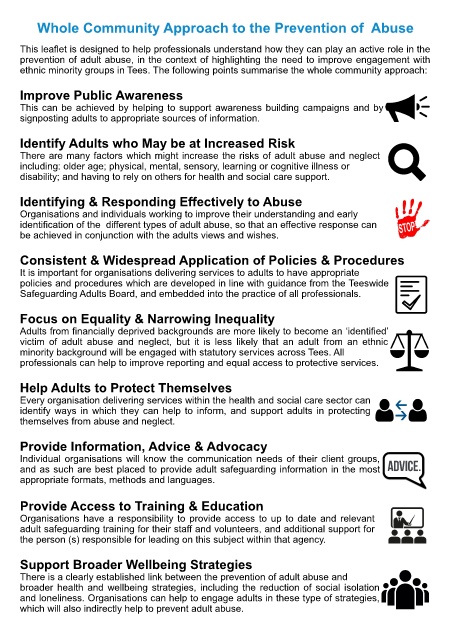 Whole Community Approach to the Prevention of Abuse

This leaflet is designed to help professionals understand how they can play an active role in the prevention of adult abuse, in the context of highlighting the need to improve engagement with ethnic minority groups in Tees. The following points summarise the whole community approach:

Improve Public Awareness
This can be achieved by helping to support awareness building campaigns and by signposting adults to appropriate sources of information.

Identify Adults who May be at Increased Risk
There are many factors which might increase the risks of adult abuse and neglect including: older age; physical, mental, sensory, learning or cognitive illness or disability; and having to rely on others for health and social care support.

Identifying & Responding Effectively to Abuse
Organisations and individuals working to improve their understanding and early identification of the different types of adult abuse, so that an effective response can be achieved in conjunction with the adults views and wishes.

STOP

Consistent & Widespread Application of Policies & Procedures
It is important for organisations delivering services to adults to have appropriate policies and procedures which are developed in line with guidance from the Teeswide Safeguarding Adults Board, and embedded into the practice of all professionals.

Focus on Equality & Narrowing Inequality
Adults from financially deprived backgrounds are more likely to become an 'identified' victim of adult abuse and neglect, but it is less likely that an adult from an ethnic minority background will be engaged with statutory services across Tees. All professionals can help to improve reporting and equal access to protective services.

Help Adults to Protect Themselves
Every organisation delivering services within the health and social care sector can identify ways in which they can help to inform, and support adults in protecting themselves from abuse and neglect.

Provide Information, Advice & Advocacy
Individual organisations will know the communication needs of their client groups, and as such are best placed to provide adult safeguarding information in the most appropriate formats, methods and languages.

ADVICE.

Provide Access to Training & Education
Organisations have a responsibility to provide access to up to date and relevant adult safeguarding training for their staff and volunteers, and additional support for the person (s) responsible for leading on this subject within that agency.

Support Broader Wellbeing Strategies
There is a clearly established link between the prevention of adult abuse and broader health and wellbeing strategies, including the reduction of social isolation and loneliness. Organisations can help to engage adults in these type of strategies, which will also indirectly help to prevent adult abuse.